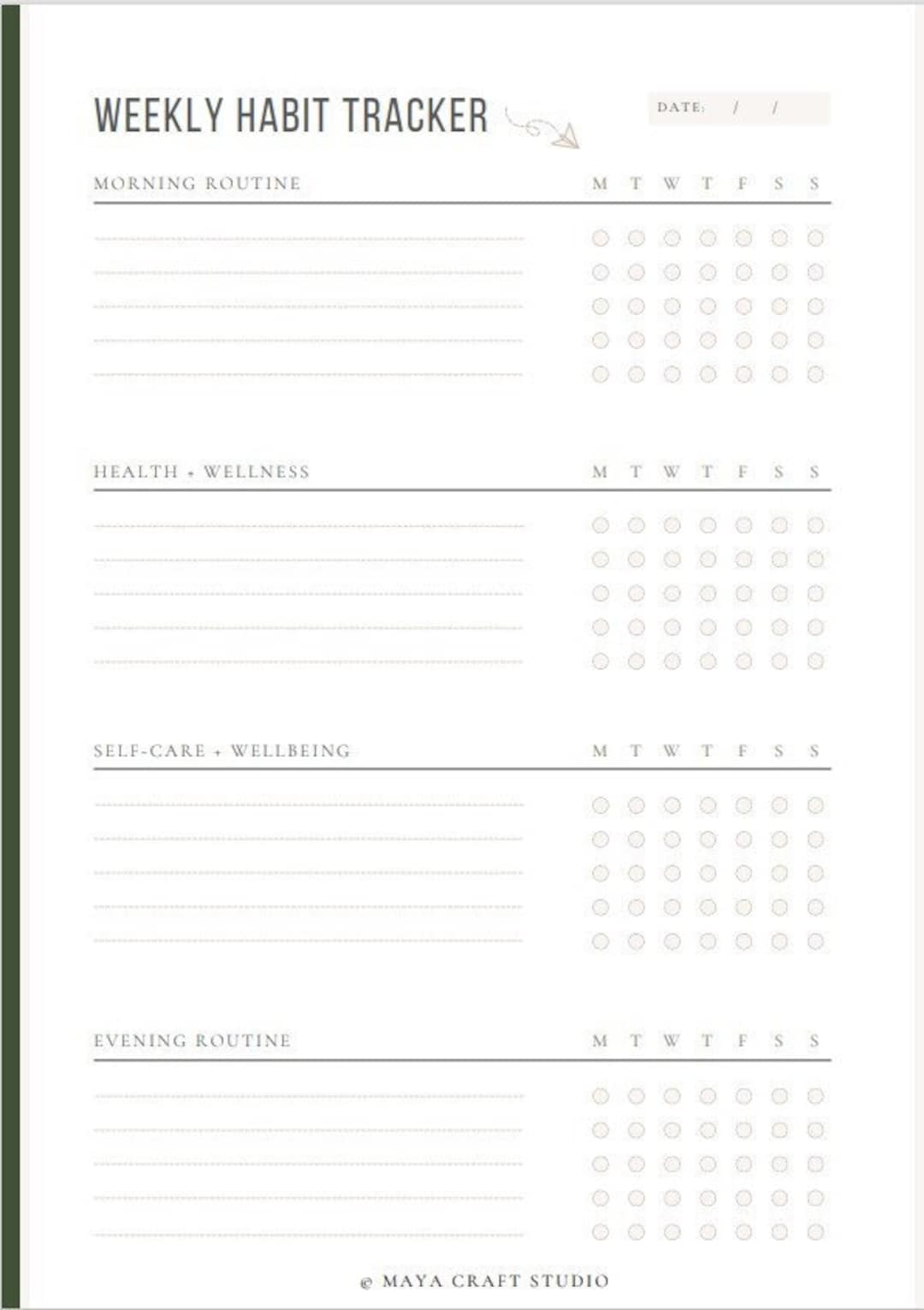 WEEKLY HABIT TRACKER

DATE: / /

MORNING ROUTINE M T W T F S S

HEALTH + WELLNESS M T W T F S S

SELF-CARE + WELLBEING M T W T F S S

EVENING ROUTINE M T W T F S S

© MAYA CRAFT STUDIO